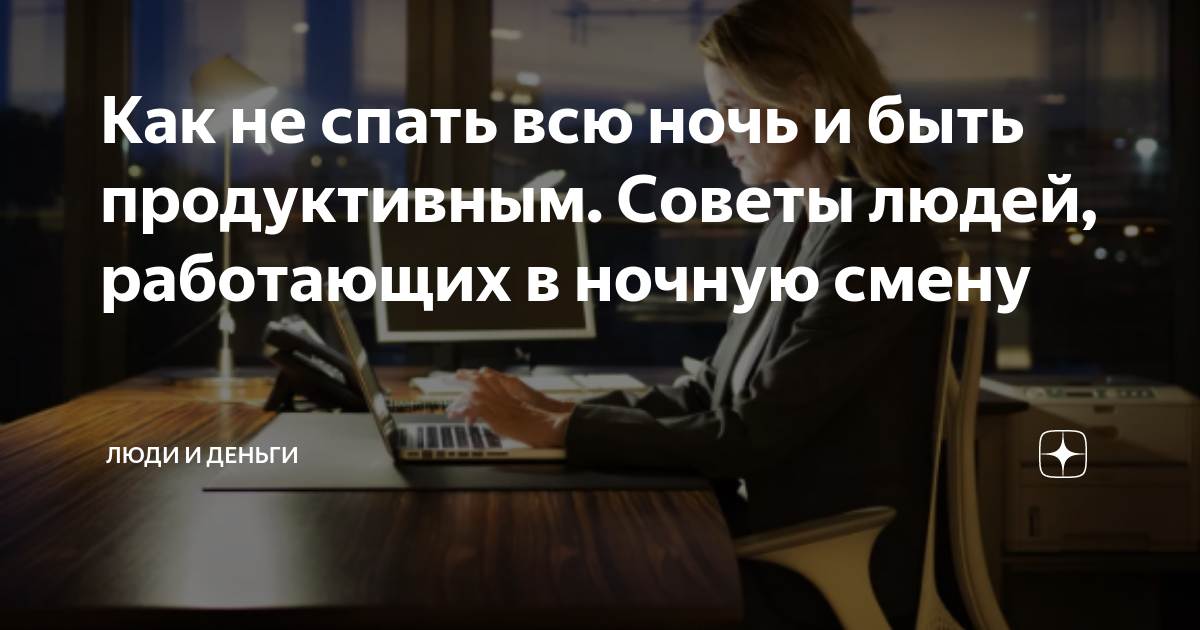 Как не спать всю ночь и быть продуктивным. Советы людей, работающих в ночную смену

ЛЮДИ И ДЕНЬГИ